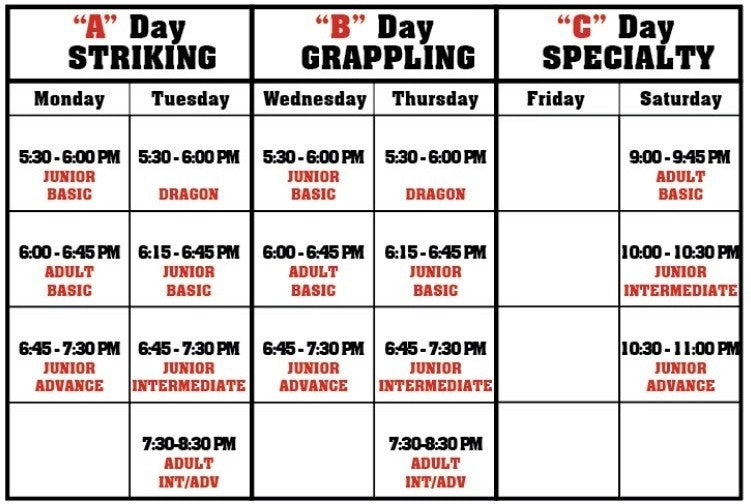 | "A" Day STRIKING | | "B" Day GRAPPLING | | "C" Day SPECIALTY | |
|---|---|---|---|---|---|
| Monday | Tuesday | Wednesday | Thursday | Friday | Saturday |
| 5:30 - 6:00 PM JUNIOR BASIC | 5:30 - 6:00 PM DRAGON | 5:30 - 6:00 PM JUNIOR BASIC | 5:30 - 6:00 PM DRAGON | | 9:00 - 9:45 PM ADULT BASIC |
| 6:00 - 6:45 PM ADULT BASIC | 6:15 - 6:45 PM JUNIOR BASIC | 6:00 - 6:45 PM ADULT BASIC | 6:15 - 6:45 PM JUNIOR BASIC | | 10:00 - 10:30 PM JUNIOR INTERMEDIATE |
| 6:45 - 7:30 PM JUNIOR ADVANCE | 6:45 - 7:30 PM JUNIOR INTERMEDIATE | 6:45 - 7:30 PM JUNIOR ADVANCE | 6:45 - 7:30 PM JUNIOR INTERMEDIATE | | 10:30 - 11:00 PM JUNIOR ADVANCE |
| | 7:30-8:30 PM ADULT INT/ADV | | 7:30-8:30 PM ADULT INT/ADV | | |